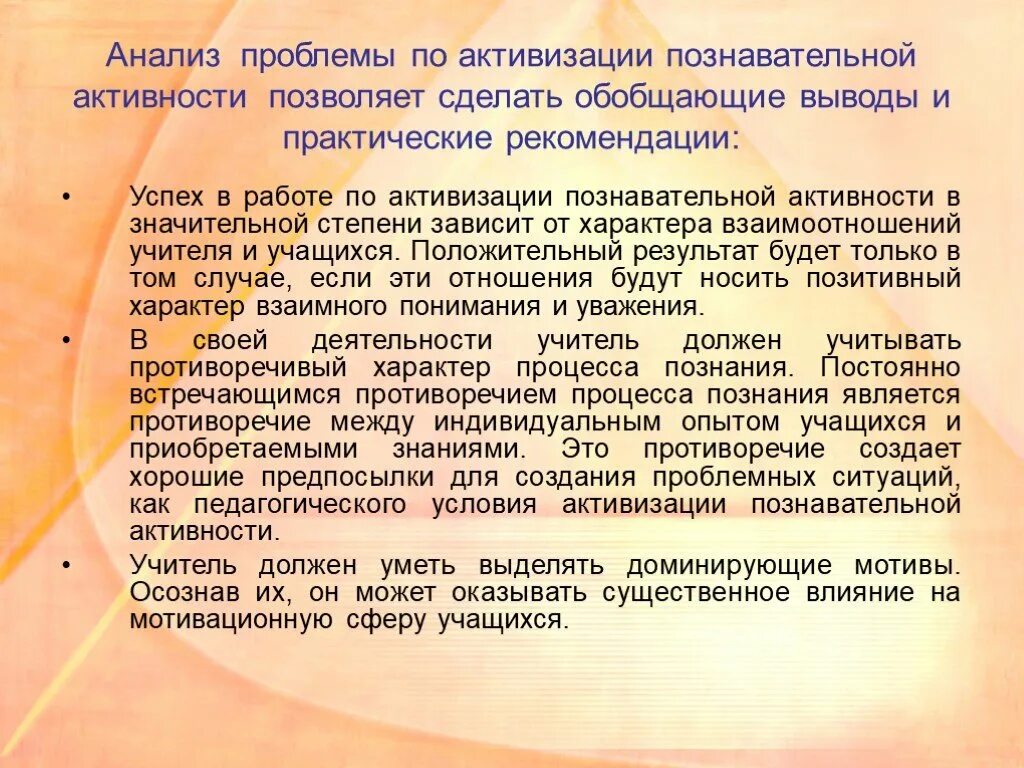 Анализ проблемы по активизации познавательной активности позволяет сделать обобщающие выводы и практические рекомендации:

• Успех в работе по активизации познавательной активности в значительной степени зависит от характера взаимоотношений учителя и учащихся. Положительный результат будет только в том случае, если эти отношения будут носить позитивный характер взаимного понимания и уважения.

• В своей деятельности учитель должен учитывать противоречивый характер процесса познания. Постоянно встречающимся противоречием процесса познания является противоречие между индивидуальным опытом учащихся и приобретаемыми знаниями. Это противоречие создает хорошие предпосылки для создания проблемных ситуаций, как педагогического условия активизации познавательной активности.

• Учитель должен уметь выделять доминирующие мотивы. Осознав их, он может оказывать существенное влияние на мотивационную сферу учащихся.